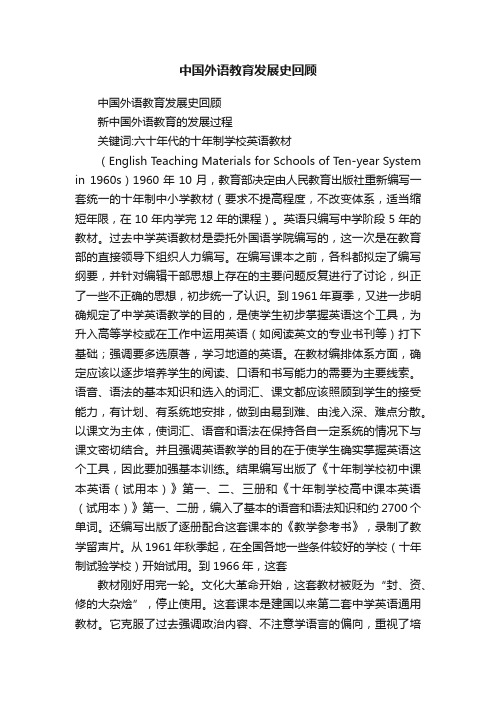 中国外语教育发展史回顾

中国外语教育发展史回顾

新中国外语教育的发展过程

关键词:六十年代的十年制学校英语教材

（English Teaching Materials for Schools of Ten-year System in 1960s）1960 年 10 月，教育部决定由人民教育出版社重新编写一套统一的十年制中小学教材（要求不提高程度，不改变体系，适当缩短年限，在 10 年内学完 12 年的课程）。英语只编写中学阶段 5 年的教材。过去中学英语教材是委托外国语学院编写的，这一次是在教育部的直接领导下组织人力编写。在编写课本之前，各科都拟定了编写纲要，并针对编辑干部思想上存在的主要问题反复进行了讨论，纠正了一些不正确的思想，初步统一了认识。到 1961 年夏季，又进一步明确规定了中学英语教学的目的，是使学生初步掌握英语这个工具，为升入高等学校或在工作中运用英语（如阅读英文的专业书刊等）打下基础；强调要多选原著，学习地道的英语。在教材编排体系方面，确定应该以逐步培养学生的阅读、口语和书写能力的需要为主要线索。语音、语法的基本知识和选入的词汇、课文都应该照顾到学生的接受能力，有计划、有系统地安排，做到由易到难、由浅入深、难点分散。以课文为主体，使词汇、语音和语法在保持各自一定系统的情况下与课文密切结合。并且强调英语教学的目的在于使学生确实掌握英语这个工具，因此要加强基本训练。结果编写出版了《十年制学校初中课本英语（试用本）》第一、二、三册和《十年制学校高中课本英语（试用本）》第一、二册，编入了基本的语音和语法知识和约 2700 个单词。还编写出版了逐册配合这套课本的《教学参考书》，录制了教学留声片。从 1961 年秋季起，在全国各地一些条件较好的学校（十年制试验学校）开始试用。到 1966 年，这套

教材刚好用完一轮。文化大革命开始，这套教材被贬为“封、资、修的大杂烩”，停止使用。这套课本是建国以来第二套中学英语通用教材。它克服了过去强调政治内容、不注意学语言的偏向，重视了培